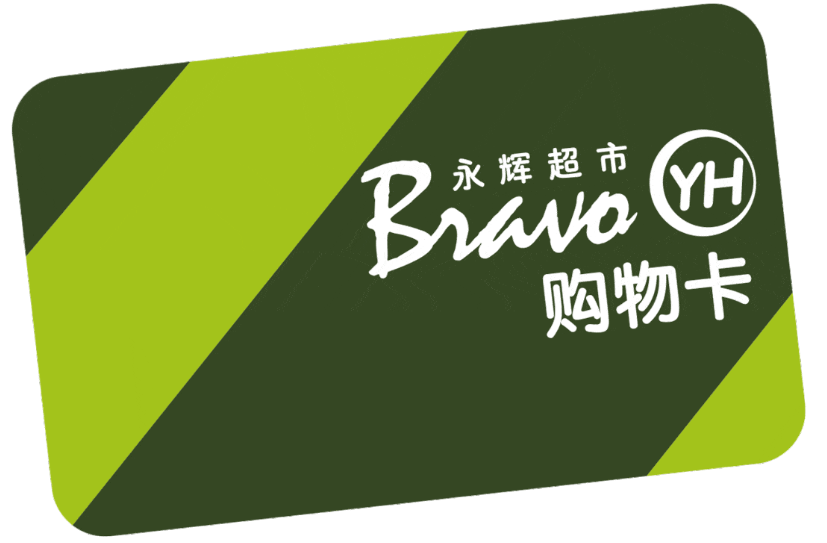 永辉超市
Bravo YH
购物卡